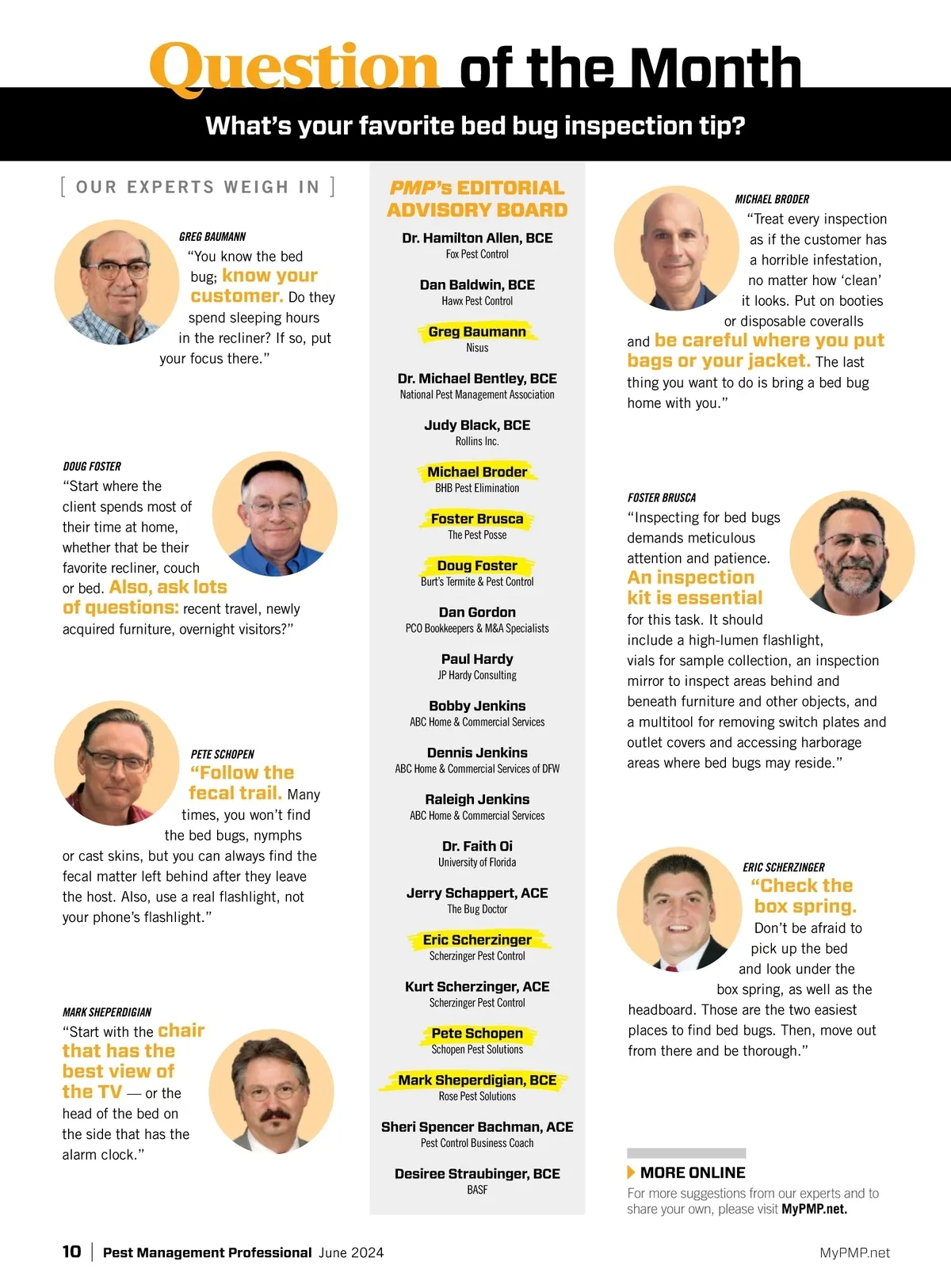 Question of the Month

What's your favorite bed bug inspection tip?

[ OUR EXPERTS WEIGH IN ]

GREG BAUMANN
"You know the bed bug; know your customer. Do they spend sleeping hours in the recliner? If so, put your focus there."

DOUG FOSTER
"Start where the client spends most of their time at home, whether that be their favorite recliner, couch or bed. Also, ask lots of questions: recent travel, newly acquired furniture, overnight visitors?"

PETE SCHOPEN
"Follow the fecal trail. Many times, you won't find the bed bugs, nymphs or cast skins, but you can always find the fecal matter left behind after they leave the host. Also, use a real flashlight, not your phone's flashlight."

MARK SHEPERDIGIAN
"Start with the chair that has the best view of the TV — or the head of the bed on the side that has the alarm clock."

PMP's EDITORIAL ADVISORY BOARD

Dr. Hamilton Allen, BCE
Fox Pest Control

Dan Baldwin, BCE
Hawx Pest Control

Greg Baumann
Nisus

Dr. Michael Bentley, BCE
National Pest Management Association

Judy Black, BCE
Rollins Inc.

Michael Broder
BHB Pest Elimination

Foster Brusca
The Pest Posse

Doug Foster
Burt's Termite & Pest Control

Dan Gordon
PCO Bookkeepers & M&A Specialists

Paul Hardy
JP Hardy Consulting

Bobby Jenkins
ABC Home & Commercial Services

Dennis Jenkins
ABC Home & Commercial Services of DFW

Raleigh Jenkins
ABC Home & Commercial Services

Dr. Faith Oi
University of Florida

Jerry Schappert, ACE
The Bug Doctor

Eric Scherzinger
Scherzinger Pest Control

Kurt Scherzinger, ACE
Scherzinger Pest Control

Pete Schopen
Schopen Pest Solutions

Mark Sheperdigian, BCE
Rose Pest Solutions

Sheri Spencer Bachman, ACE
Pest Control Business Coach

Desiree Straubinger, BCE
BASF

MICHAEL BRODER
"Treat every inspection as if the customer has a horrible infestation, no matter how 'clean' it looks. Put on booties or disposable coveralls and be careful where you put bags or your jacket. The last thing you want to do is bring a bed bug home with you."

FOSTER BRUSCA
"Inspecting for bed bugs demands meticulous attention and patience. An inspection kit is essential for this task. It should include a high-lumen flashlight, vials for sample collection, an inspection mirror to inspect areas behind and beneath furniture and other objects, and a multitool for removing switch plates and outlet covers and accessing harborage areas where bed bugs may reside."

ERIC SCHERZINGER
"Check the box spring. Don't be afraid to pick up the bed and look under the box spring, as well as the headboard. Those are the two easiest places to find bed bugs. Then, move out from there and be thorough."

MORE ONLINE
For more suggestions from our experts and to share your own, please visit MyPMP.net.

10 | Pest Management Professional June 2024 MyPMP.net